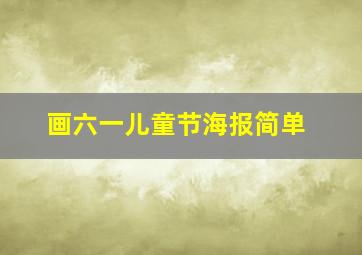 画六一儿童节海报简单